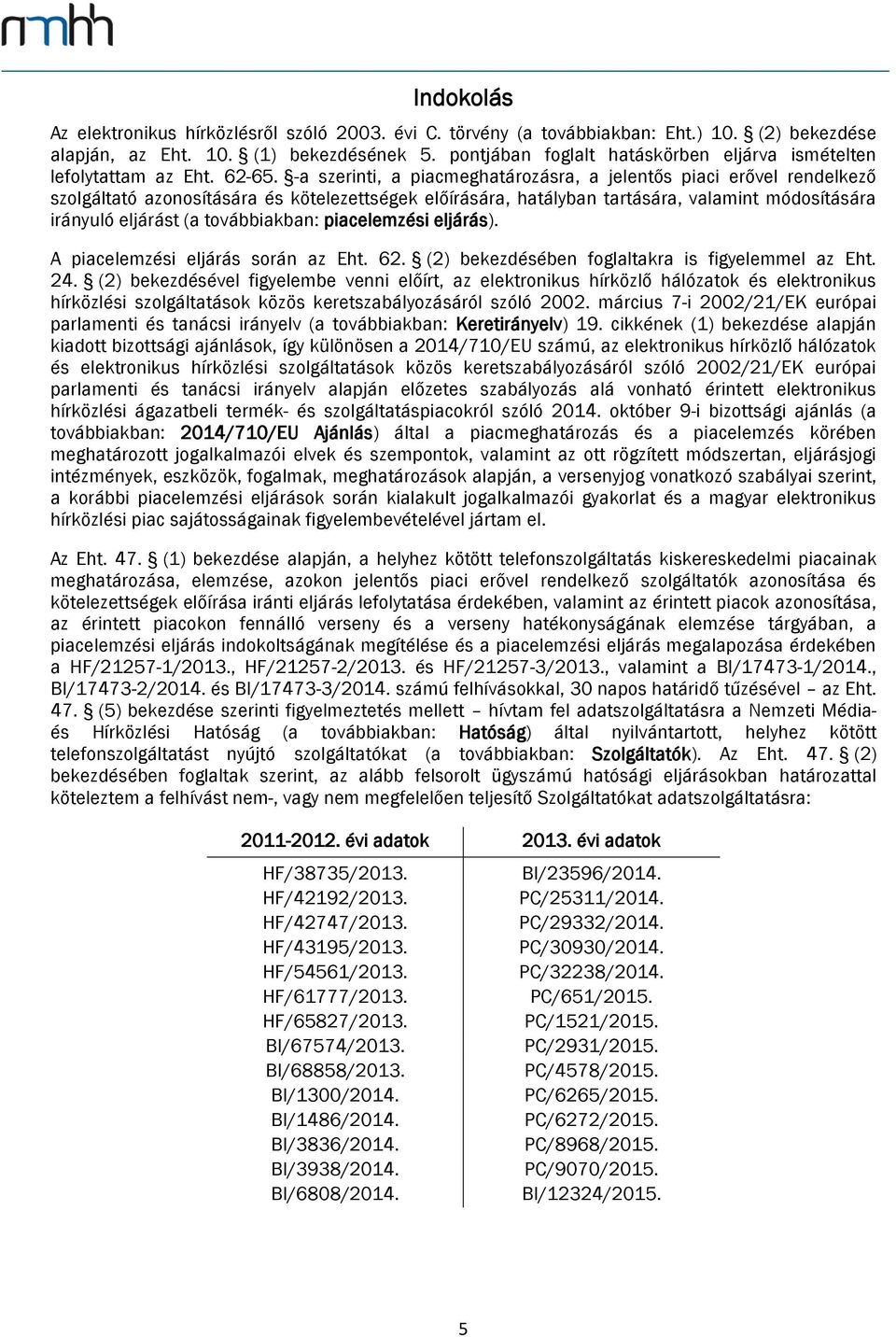 nmhh

Indokolás

Az elektronikus hírközlésről szóló 2003. évi C. törvény (a továbbiakban: Eht.) 10. § (2) bekezdése alapján, az Eht. 10. § (1) bekezdésének 5. pontjában foglalt hatáskörben eljárva ismételten lefolytattam az Eht. 62-65. §-a szerinti, a piacmeghatározásra, a jelentős piaci erővel rendelkező szolgáltató azonosítására és kötelezettségek előírására, hatályban tartására, valamint módosítására irányuló eljárást (a továbbiakban: piacelemzési eljárás).

A piacelemzési eljárás során az Eht. 62. § (2) bekezdésében foglaltakra is figyelemmel az Eht. 24. § (2) bekezdésével figyelembe venni előírt, az elektronikus hírközlő hálózatok és elektronikus hírközlési szolgáltatások közös keretszabályozásáról szóló 2002. március 7-i 2002/21/EK európai parlamenti és tanácsi irányelv (a továbbiakban: Keretirányelv) 19. cikkének (1) bekezdése alapján kiadott bizottsági ajánlások, így különösen a 2014/710/EU számú, az elektronikus hírközlő hálózatok és elektronikus hírközlési szolgáltatások közös keretszabályozásáról szóló 2002/21/EK európai parlamenti és tanácsi irányelv alapján előzetes szabályozás alá vonható érintett elektronikus hírközlési ágazatbeli termék- és szolgáltatáspiacokról szóló 2014. október 9-i bizottsági ajánlás (a továbbiakban: 2014/710/EU Ajánlás) által a piacmeghatározás és a piacelemzés körében meghatározott jogalkalmazói elvek és szempontok, valamint az ott rögzített módszertan, eljárásjogi intézmények, eszközök, fogalmak, meghatározások alapján, a versenyjog vonatkozó szabályai szerint, a korábbi piacelemzési eljárások során kialakult jogalkalmazói gyakorlat és a magyar elektronikus hírközlési piac sajátosságainak figyelembevételével jártam el.

Az Eht. 47. § (1) bekezdése alapján, a helyhez kötött telefonszolgáltatás kiskereskedelmi piacainak meghatározása, elemzése, azokon jelentős piaci erővel rendelkező szolgáltatók azonosítása és kötelezettségek előírása iránti eljárás lefolytatása érdekében, valamint az érintett piacok azonosítása, az érintett piacokon fennálló verseny és a verseny hatékonyságának elemzése tárgyában, a piacelemzési eljárás indokoltságának megítélése és a piacelemzési eljárás megalapozása érdekében a HF/21257-1/2013., HF/21257-2/2013. és HF/21257-3/2013., valamint a BI/17473-1/2014., BI/17473-2/2014. és BI/17473-3/2014. számú felhívásokkal, 30 napos határidő tűzésével – az Eht. 47. § (5) bekezdése szerinti figyelmeztetés mellett – hívtam fel adatszolgáltatásra a Nemzeti Média- és Hírközlési Hatóság (a továbbiakban: Hatóság) által nyilvántartott, helyhez kötött telefonszolgáltatást nyújtó szolgáltatókat (a továbbiakban: Szolgáltatók). Az Eht. 47. § (2) bekezdésében foglaltak szerint, az alább felsorolt ügyszámú hatósági eljárásokban határozattal köteleztem a felhívást nem-, vagy nem megfelelően teljesítő Szolgáltatókat adatszolgáltatásra:

| 2011-2012. évi adatok | 2013. évi adatok |
|---|---|
| HF/38735/2013. | BI/23596/2014. |
| HF/42192/2013. | PC/25311/2014. |
| HF/42747/2013. | PC/29332/2014. |
| HF/43195/2013. | PC/30930/2014. |
| HF/54561/2013. | PC/32238/2014. |
| HF/61777/2013. | PC/651/2015. |
| HF/65827/2013. | PC/1521/2015. |
| BI/67574/2013. | PC/2931/2015. |
| BI/68858/2013. | PC/4578/2015. |
| BI/1300/2014. | PC/6265/2015. |
| BI/1486/2014. | PC/6272/2015. |
| BI/3836/2014. | PC/8968/2015. |
| BI/3938/2014. | PC/9070/2015. |
| BI/6808/2014. | BI/12324/2015. |

5